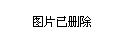 图片已删除